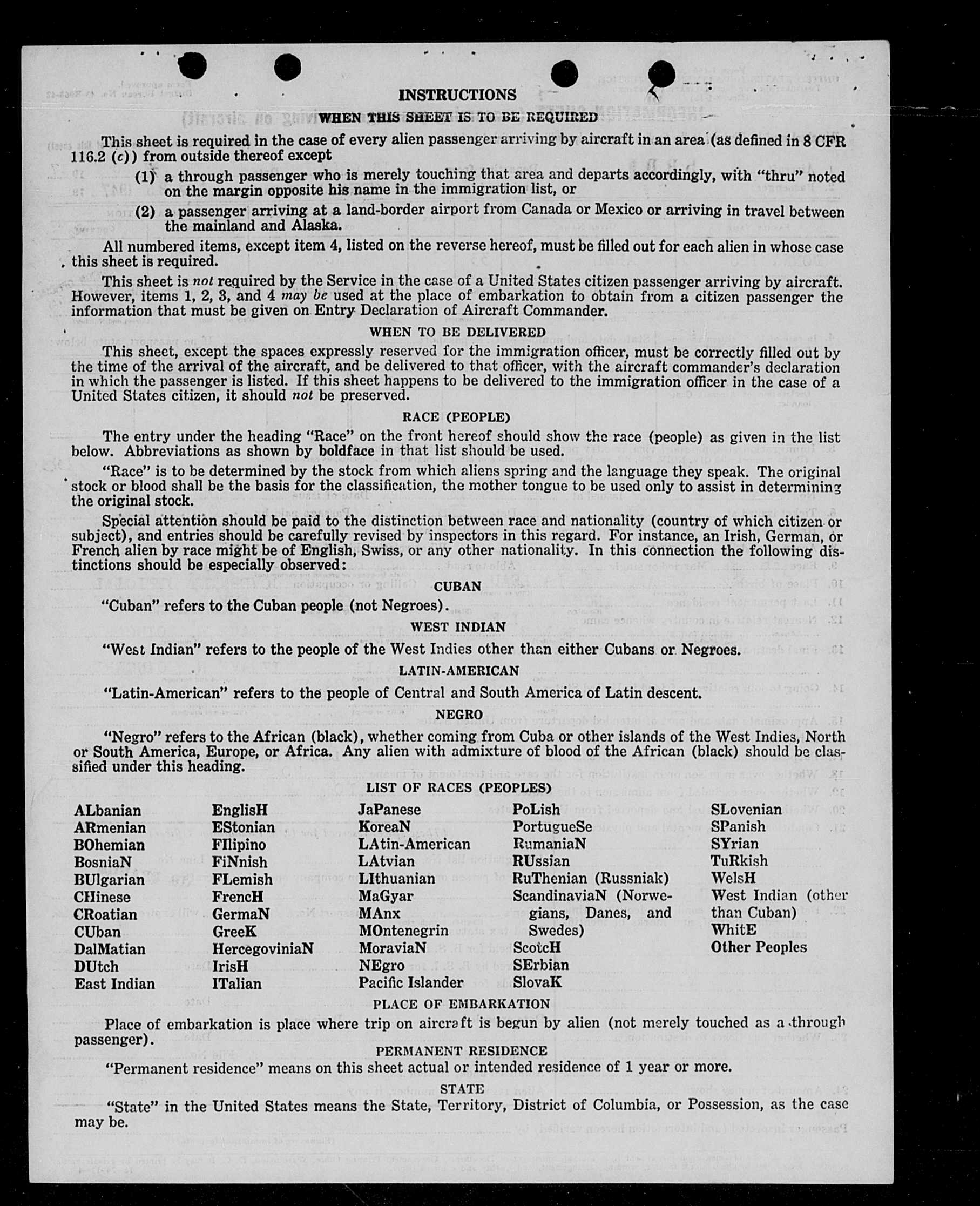 INSTRUCTIONS

WHEN THIS SHEET IS TO BE REQUIRED

This sheet is required in the case of every alien passenger arriving by aircraft in an area (as defined in 8 CFR 116.2 (c)) from outside thereof except

(1) a through passenger who is merely touching that area and departs accordingly, with "thru" noted on the margin opposite his name in the immigration list, or

(2) a passenger arriving at a land-border airport from Canada or Mexico or arriving in travel between the mainland and Alaska.

All numbered items, except item 4, listed on the reverse hereof, must be filled out for each alien in whose case this sheet is required.

This sheet is not required by the Service in the case of a United States citizen passenger arriving by aircraft. However, items 1, 2, 3, and 4 may be used at the place of embarkation to obtain from a citizen passenger the information that must be given on Entry Declaration of Aircraft Commander.

WHEN TO BE DELIVERED

This sheet, except the spaces expressly reserved for the immigration officer, must be correctly filled out by the time of the arrival of the aircraft, and be delivered to that officer, with the aircraft commander's declaration in which the passenger is listed. If this sheet happens to be delivered to the immigration officer in the case of a United States citizen, it should not be preserved.

RACE (PEOPLE)

The entry under the heading "Race" on the front hereof should show the race (people) as given in the list below. Abbreviations as shown by boldface in that list should be used.

"Race" is to be determined by the stock from which aliens spring and the language they speak. The original stock or blood shall be the basis for the classification, the mother tongue to be used only to assist in determining the original stock.

Special attention should be paid to the distinction between race and nationality (country of which citizen or subject), and entries should be carefully revised by inspectors in this regard. For instance, an Irish, German, or French alien by race might be of English, Swiss, or any other nationality. In this connection the following distinctions should be especially observed:

CUBAN

"Cuban" refers to the Cuban people (not Negroes).

WEST INDIAN

"West Indian" refers to the people of the West Indies other than either Cubans or Negroes.

LATIN-AMERICAN

"Latin-American" refers to the people of Central and South America of Latin descent.

NEGRO

"Negro" refers to the African (black), whether coming from Cuba or other islands of the West Indies, North or South America, Europe, or Africa. Any alien with admixture of blood of the African (black) should be classified under this heading.

LIST OF RACES (PEOPLES)

ALbanian
ARmenian
BOhemian
BosniaN
BUlgarian
CHinese
CRoatian
CUban
DalMatian
DUtch
East Indian

EnglisH
EStonian
FIlipino
FiNnish
FLemish
FrencH
GermaN
GreeK
HercegoviniaN
IrisH
ITalian

JaPanese
KoreaN
LAtin-American
LAtvian
LIthuanian
MaGyar
MAnx
MOntenegrin
MoraviaN
NEgro
Pacific Islander

PoLish
PortugueSe
RumaniaN
RUssian
RuThenian (Russniak)
ScandinaviaN (Norwegians, Danes, and Swedes)
ScotcH
SErbian
SlovaK

SLovenian
SPanish
SYrian
TuRkish
WelsH
West Indian (other than Cuban)
WhitE
Other Peoples

PLACE OF EMBARKATION

Place of embarkation is place where trip on aircraft is begun by alien (not merely touched as a through passenger).

PERMANENT RESIDENCE

"Permanent residence" means on this sheet actual or intended residence of 1 year or more.

STATE

"State" in the United States means the State, Territory, District of Columbia, or Possession, as the case may be.